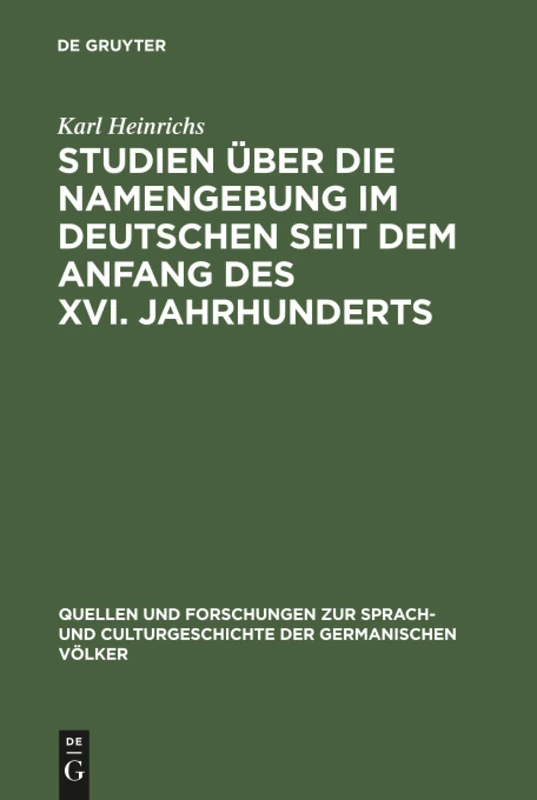 DE GRUYTER

Karl Heinrichs

STUDIEN ÜBER DIE NAMENGEBUNG IM DEUTSCHEN SEIT DEM ANFANG DES XVI. JAHRHUNDERTS

QUELLEN UND FORSCHUNGEN ZUR SPRACH- UND CULTURGESCHICHTE DER GERMANISCHEN VÖLKER

DE G